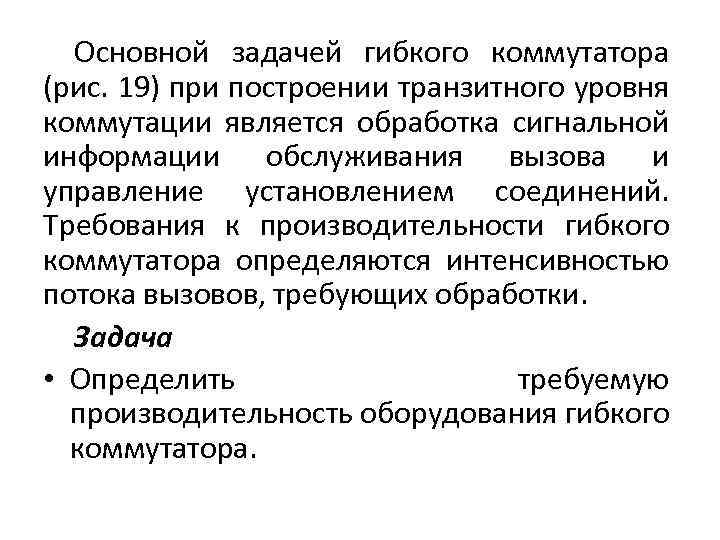 Основной задачей гибкого коммутатора (рис. 19) при построении транзитного уровня коммутации является обработка сигнальной информации обслуживания вызова и управление установлением соединений. Требования к производительности гибкого коммутатора определяются интенсивностью потока вызовов, требующих обработки.

Задача

• Определить требуемую производительность оборудования гибкого коммутатора.